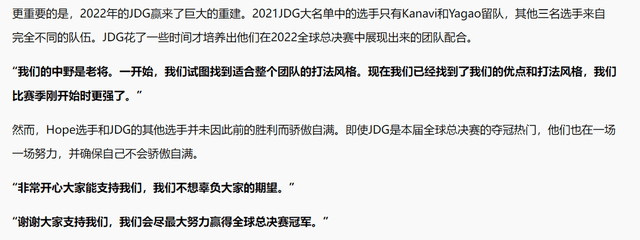 更重要的是，2022年的JDG赢来了巨大的重建。2021JDG大名单中的选手只有Kanavi和Yagao留队，其他三名选手来自完全不同的队伍。JDG花了一些时间才培养出他们在2022全球总决赛中展现出来的团队配合。

“我们的中野是老将。一开始，我们试图找到适合整个团队的打法风格。现在我们已经找到了我们的优点和打法风格，我们比赛季刚开始时更强了。”

然而，Hope选手和JDG的其他选手并未因此前的胜利而骄傲自满。即使JDG是本届全球总决赛的夺冠热门，他们也在一场一场努力，并确保自己不会骄傲自满。

“非常开心大家能支持我们，我们不想辜负大家的期望。”

“谢谢大家支持我们，我们会尽最大努力赢得全球总决赛冠军。”